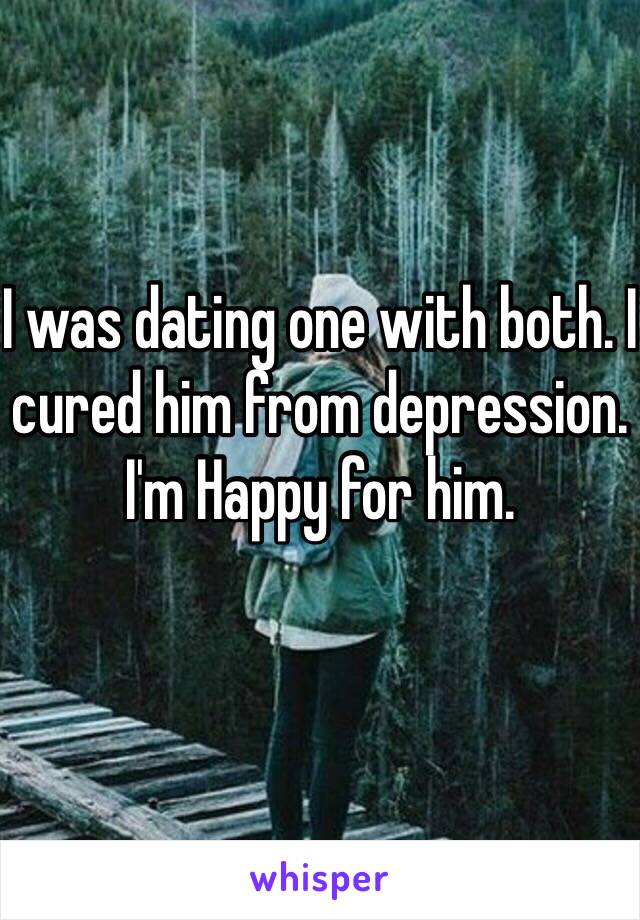 I was dating one with both. I cured him from depression. I'm Happy for him.

whisper